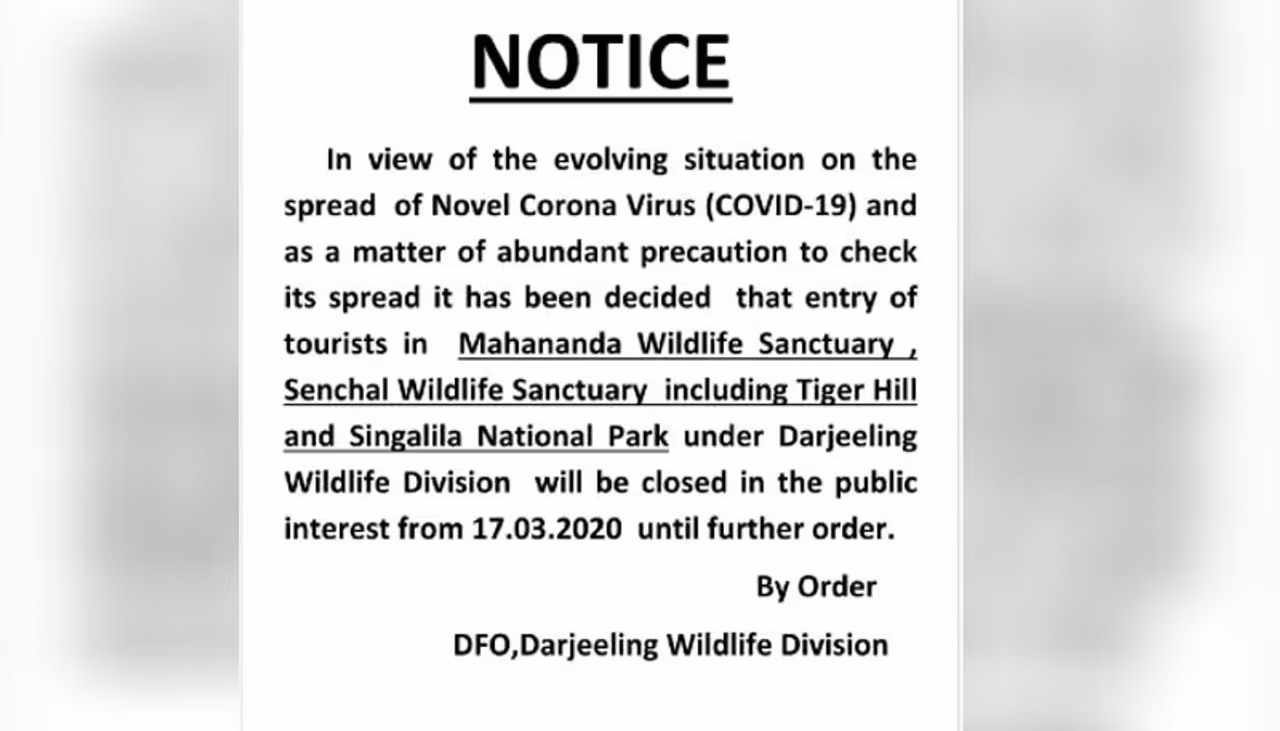 NOTICE

In view of the evolving situation on the spread of Novel Corona Virus (COVID-19) and as a matter of abundant precaution to check its spread it has been decided that entry of tourists in Mahananda Wildlife Sanctuary , Senchal Wildlife Sanctuary including Tiger Hill and Singalila National Park under Darjeeling Wildlife Division will be closed in the public interest from 17.03.2020 until further order.

By Order

DFO,Darjeeling Wildlife Division